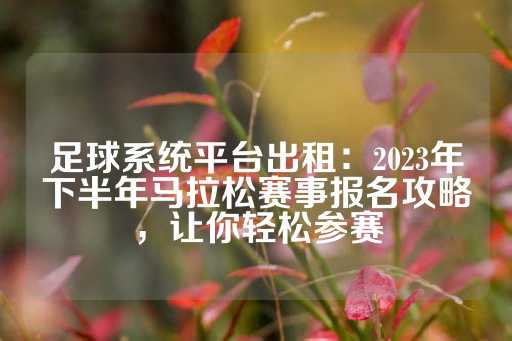 足球系统平台出租：2023年下半年马拉松赛事报名攻略，让你轻松参赛